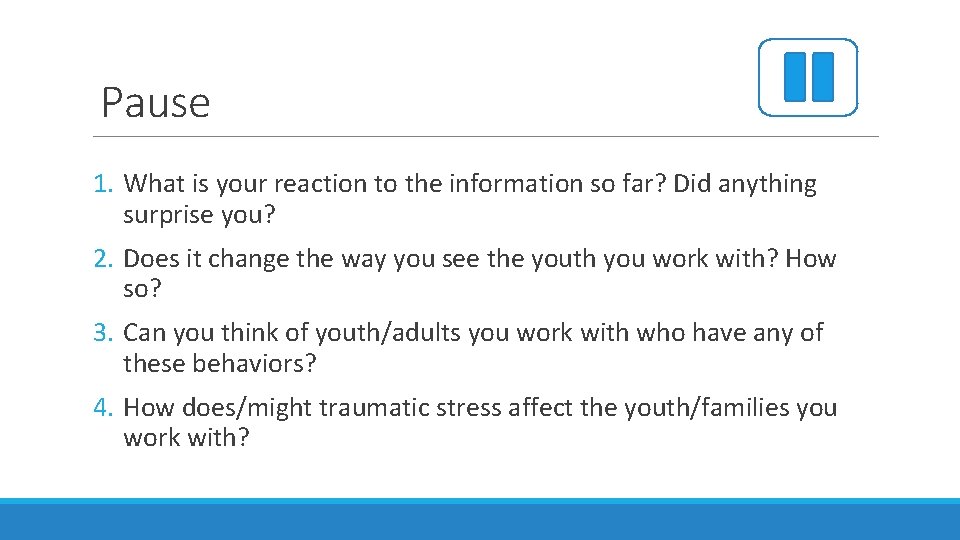 Pause

1. What is your reaction to the information so far? Did anything surprise you?

2. Does it change the way you see the youth you work with? How so?

3. Can you think of youth/adults you work with who have any of these behaviors?

4. How does/might traumatic stress affect the youth/families you work with?